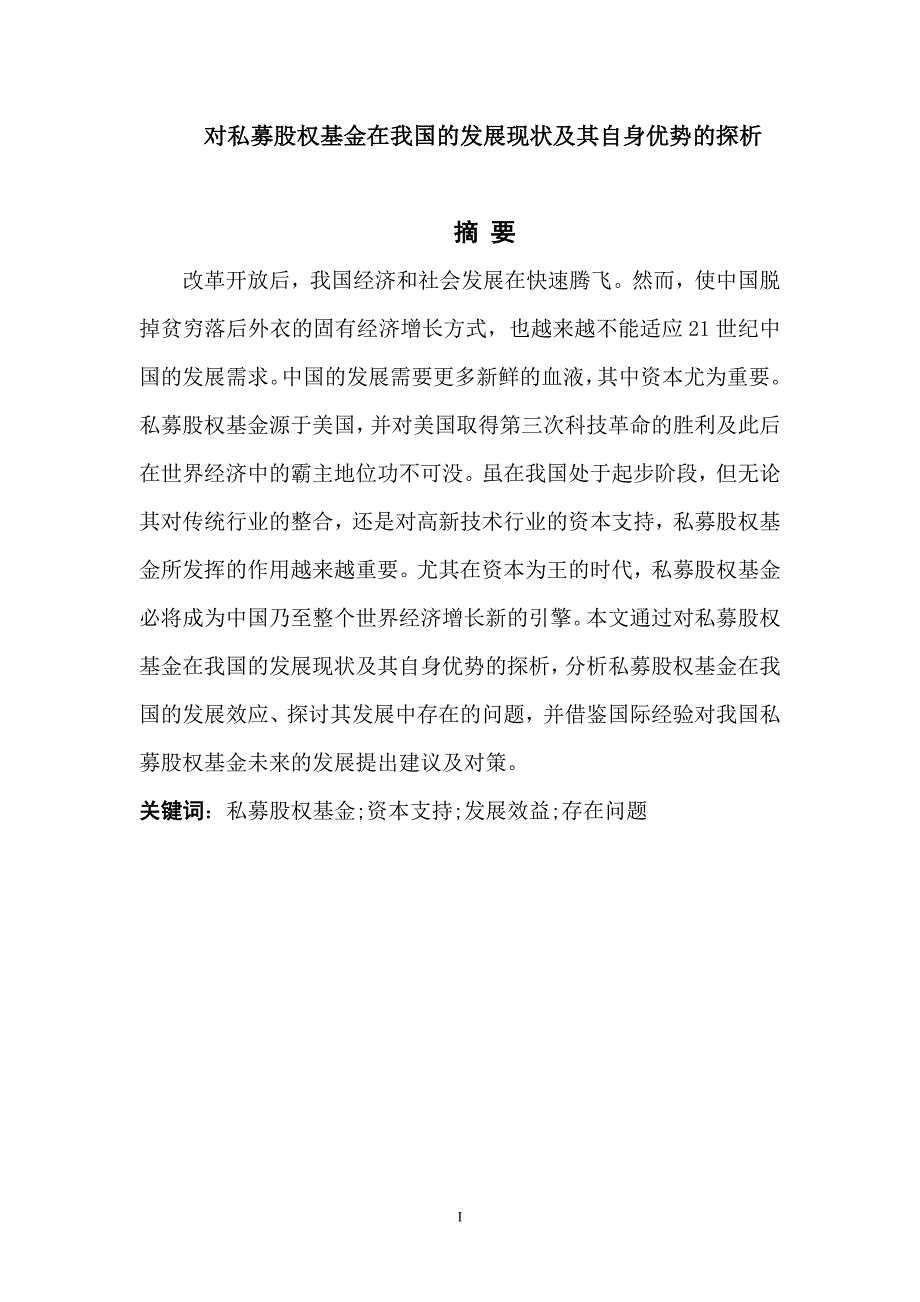 对私募股权基金在我国的发展现状及其自身优势的探析

摘 要

改革开放后，我国经济和社会发展在快速腾飞。然而，使中国脱掉贫穷落后外衣的固有经济增长方式，也越来越不能适应21世纪中国的发展需求。中国的发展需要更多新鲜的血液，其中资本尤为重要。私募股权基金源于美国，并对美国取得第三次科技革命的胜利及此后在世界经济中的霸主地位功不可没。虽在我国处于起步阶段，但无论其对传统行业的整合，还是对高新技术行业的资本支持，私募股权基金所发挥的作用越来越重要。尤其在资本为王的时代，私募股权基金必将成为中国乃至整个世界经济增长新的引擎。本文通过对私募股权基金在我国的发展现状及其自身优势的探析，分析私募股权基金在我国的发展效应、探讨其发展中存在的问题，并借鉴国际经验对我国私募股权基金未来的发展提出建议及对策。

关键词：私募股权基金;资本支持;发展效益;存在问题

I